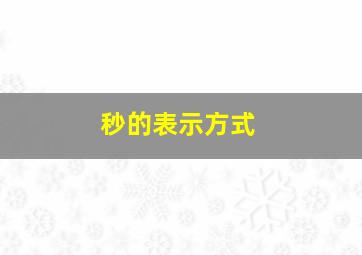 秒的表示方式